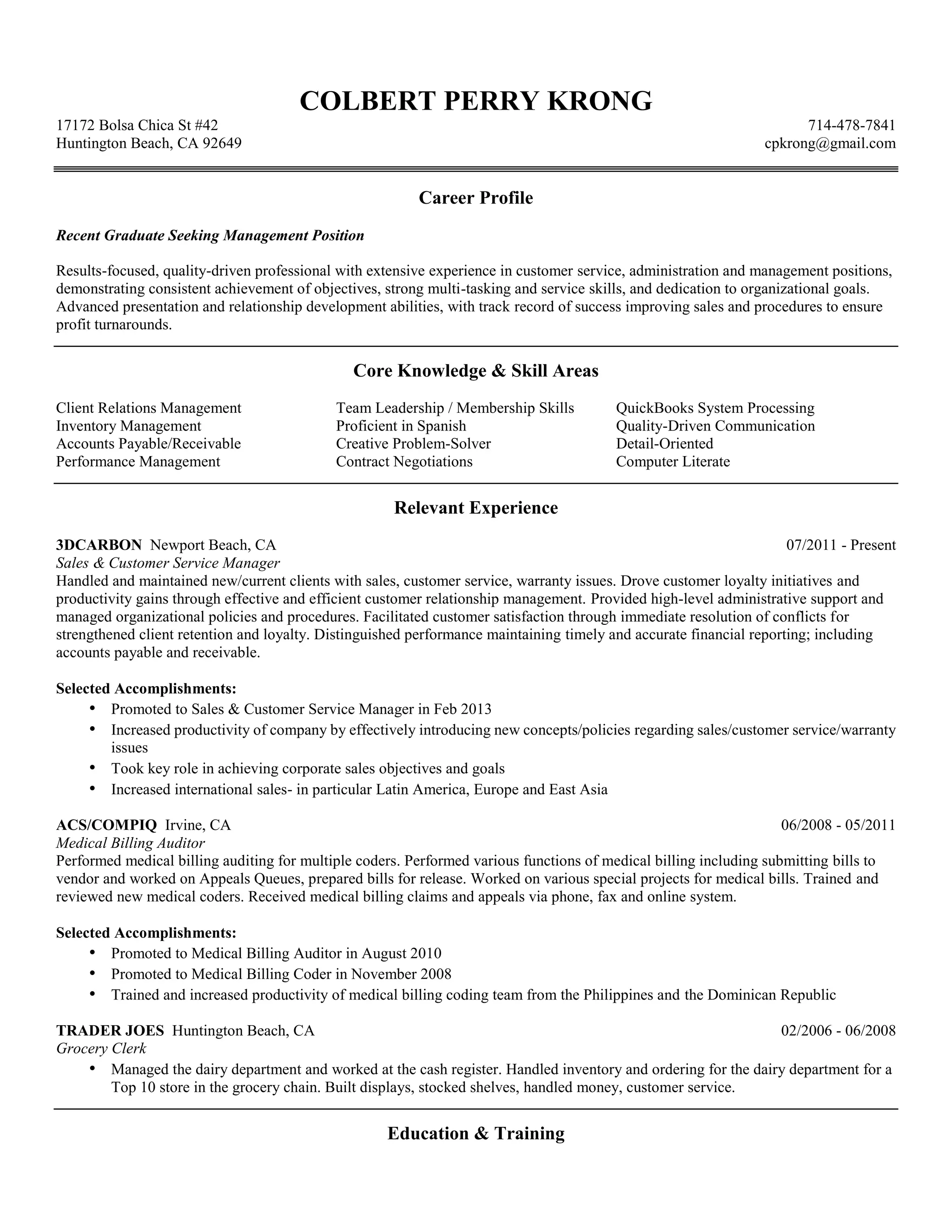 COLBERT PERRY KRONG

17172 Bolsa Chica St #42
Huntington Beach, CA 92649

714-478-7841
cpkrong@gmail.com

Career Profile

Recent Graduate Seeking Management Position

Results-focused, quality-driven professional with extensive experience in customer service, administration and management positions, demonstrating consistent achievement of objectives, strong multi-tasking and service skills, and dedication to organizational goals. Advanced presentation and relationship development abilities, with track record of success improving sales and procedures to ensure profit turnarounds.

Core Knowledge & Skill Areas

Client Relations Management
Inventory Management
Accounts Payable/Receivable
Performance Management

Team Leadership / Membership Skills
Proficient in Spanish
Creative Problem-Solver
Contract Negotiations

QuickBooks System Processing
Quality-Driven Communication
Detail-Oriented
Computer Literate

Relevant Experience

3DCARBON Newport Beach, CA 07/2011 - Present
Sales & Customer Service Manager
Handled and maintained new/current clients with sales, customer service, warranty issues. Drove customer loyalty initiatives and productivity gains through effective and efficient customer relationship management. Provided high-level administrative support and managed organizational policies and procedures. Facilitated customer satisfaction through immediate resolution of conflicts for strengthened client retention and loyalty. Distinguished performance maintaining timely and accurate financial reporting; including accounts payable and receivable.

Selected Accomplishments:
• Promoted to Sales & Customer Service Manager in Feb 2013
• Increased productivity of company by effectively introducing new concepts/policies regarding sales/customer service/warranty issues
• Took key role in achieving corporate sales objectives and goals
• Increased international sales- in particular Latin America, Europe and East Asia

ACS/COMPIQ Irvine, CA 06/2008 - 05/2011
Medical Billing Auditor
Performed medical billing auditing for multiple coders. Performed various functions of medical billing including submitting bills to vendor and worked on Appeals Queues, prepared bills for release. Worked on various special projects for medical bills. Trained and reviewed new medical coders. Received medical billing claims and appeals via phone, fax and online system.

Selected Accomplishments:
• Promoted to Medical Billing Auditor in August 2010
• Promoted to Medical Billing Coder in November 2008
• Trained and increased productivity of medical billing coding team from the Philippines and the Dominican Republic

TRADER JOES Huntington Beach, CA 02/2006 - 06/2008
Grocery Clerk
• Managed the dairy department and worked at the cash register. Handled inventory and ordering for the dairy department for a Top 10 store in the grocery chain. Built displays, stocked shelves, handled money, customer service.

Education & Training